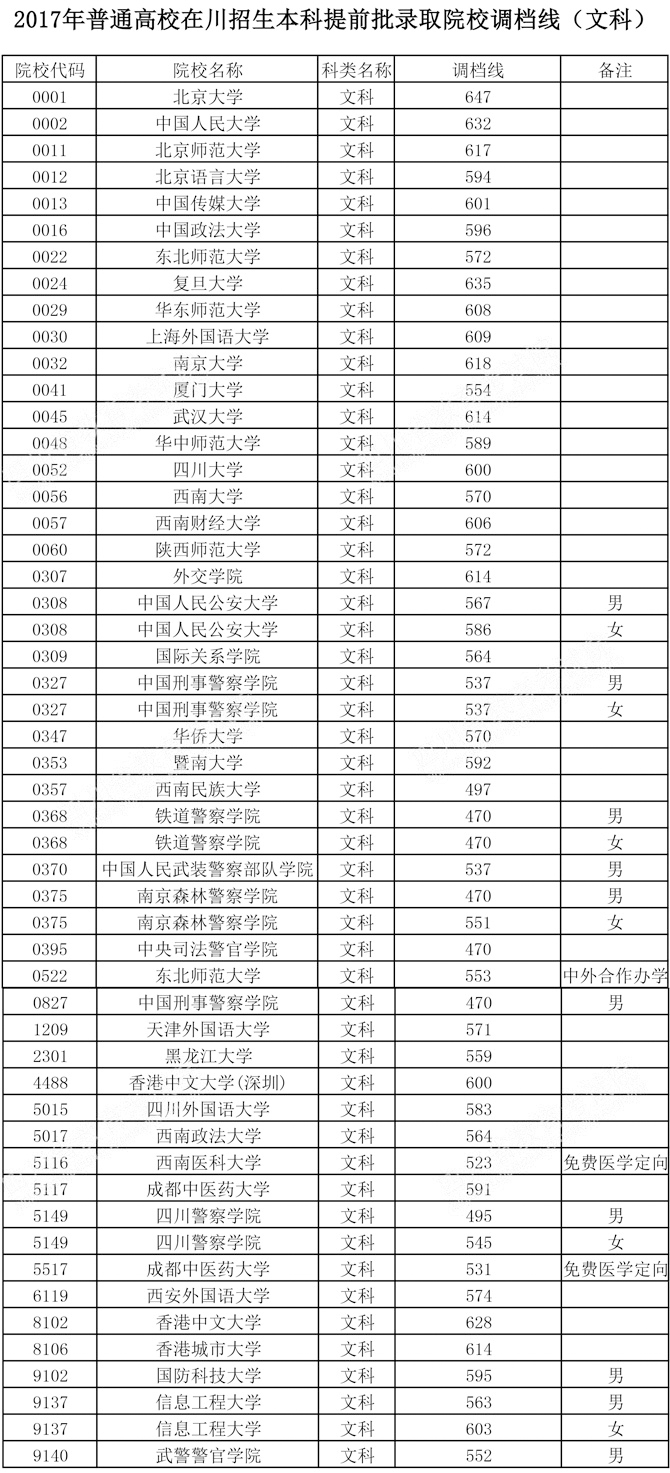 2017年普通高校在川招生本科提前批录取院校调档线（文科）

| 院校代码 | 院校名称 | 科类名称 | 调档线 | 备注 |
|---|---|---|---|---|
| 0001 | 北京大学 | 文科 | 647 | |
| 0002 | 中国人民大学 | 文科 | 632 | |
| 0011 | 北京师范大学 | 文科 | 617 | |
| 0012 | 北京语言大学 | 文科 | 594 | |
| 0013 | 中国传媒大学 | 文科 | 601 | |
| 0016 | 中国政法大学 | 文科 | 596 | |
| 0022 | 东北师范大学 | 文科 | 572 | |
| 0024 | 复旦大学 | 文科 | 635 | |
| 0029 | 华东师范大学 | 文科 | 608 | |
| 0030 | 上海外国语大学 | 文科 | 609 | |
| 0032 | 南京大学 | 文科 | 618 | |
| 0041 | 厦门大学 | 文科 | 554 | |
| 0045 | 武汉大学 | 文科 | 614 | |
| 0048 | 华中师范大学 | 文科 | 589 | |
| 0052 | 四川大学 | 文科 | 600 | |
| 0056 | 西南大学 | 文科 | 570 | |
| 0057 | 西南财经大学 | 文科 | 606 | |
| 0060 | 陕西师范大学 | 文科 | 572 | |
| 0307 | 外交学院 | 文科 | 614 | |
| 0308 | 中国人民公安大学 | 文科 | 567 | 男 |
| 0308 | 中国人民公安大学 | 文科 | 586 | 女 |
| 0309 | 国际关系学院 | 文科 | 564 | |
| 0327 | 中国刑事警察学院 | 文科 | 537 | 男 |
| 0327 | 中国刑事警察学院 | 文科 | 537 | 女 |
| 0347 | 华侨大学 | 文科 | 570 | |
| 0353 | 暨南大学 | 文科 | 592 | |
| 0357 | 西南民族大学 | 文科 | 497 | |
| 0368 | 铁道警察学院 | 文科 | 470 | 男 |
| 0368 | 铁道警察学院 | 文科 | 470 | 女 |
| 0370 | 中国人民武装警察部队学院 | 文科 | 537 | 男 |
| 0375 | 南京森林警察学院 | 文科 | 470 | 男 |
| 0375 | 南京森林警察学院 | 文科 | 551 | 女 |
| 0395 | 中央司法警官学院 | 文科 | 470 | |
| 0522 | 东北师范大学 | 文科 | 553 | 中外合作办学 |
| 0827 | 中国刑事警察学院 | 文科 | 470 | 男 |
| 1209 | 天津外国语大学 | 文科 | 571 | |
| 2301 | 黑龙江大学 | 文科 | 559 | |
| 4488 | 香港中文大学(深圳) | 文科 | 600 | |
| 5015 | 四川外国语大学 | 文科 | 583 | |
| 5017 | 西南政法大学 | 文科 | 564 | |
| 5116 | 西南医科大学 | 文科 | 523 | 免费医学定向 |
| 5117 | 成都中医药大学 | 文科 | 591 | |
| 5149 | 四川警察学院 | 文科 | 495 | 男 |
| 5149 | 四川警察学院 | 文科 | 545 | 女 |
| 5517 | 成都中医药大学 | 文科 | 531 | 免费医学定向 |
| 6119 | 西安外国语大学 | 文科 | 574 | |
| 8102 | 香港中文大学 | 文科 | 628 | |
| 8106 | 香港城市大学 | 文科 | 614 | |
| 9102 | 国防科技大学 | 文科 | 595 | 男 |
| 9137 | 信息工程大学 | 文科 | 563 | 男 |
| 9137 | 信息工程大学 | 文科 | 603 | 女 |
| 9140 | 武警警官学院 | 文科 | 552 | 男 |